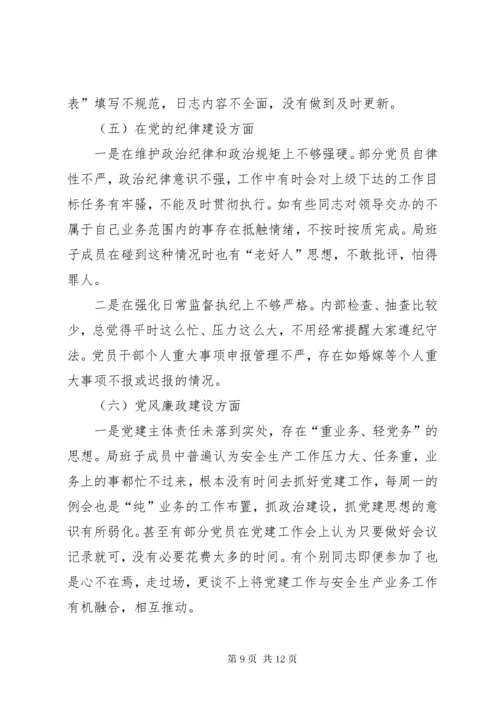 表”填写不规范，日志内容不全面，没有做到及时更新。

（五）在党的纪律建设方面

一是在维护政治纪律和政治规矩上不够强硬。部分党员自律性不严，政治纪律意识不强，工作中有时会对上级下达的工作目标任务有牢骚，不能及时贯彻执行。如有些同志对领导交办的不属于自己业务范围内的事存在抵触情绪，不按时按质完成。局班子成员在碰到这种情况时也有“老好人”思想，不敢批评，怕得罪人。

二是在强化日常监督执纪上不够严格。内部检查、抽查比较少，总觉得平时这么忙、压力这么大，不用经常提醒大家遵纪守法。党员干部个人重大事项申报管理不严，存在如婚嫁等个人重大事项不报或迟报的情况。

（六）党风廉政建设方面

一是党建主体责任未落到实处，存在“重业务、轻党务”的思想。局班子成员中普遍认为安全生产工作压力大、任务重，业务上的事都忙不过来，根本没有时间去抓好党建工作，每周一的例会也是“纯”业务的工作布置，抓政治建设，抓党建思想的意识有所弱化。甚至有部分党员在党建工作会上认为只要做好会议记录就可，没有必要花费太多的时间。有个别同志即便参加了也是心不在焉，走过场，更谈不上将党建工作与安全生产业务工作有机融合，相互推动。

第 9 页 共 12 页